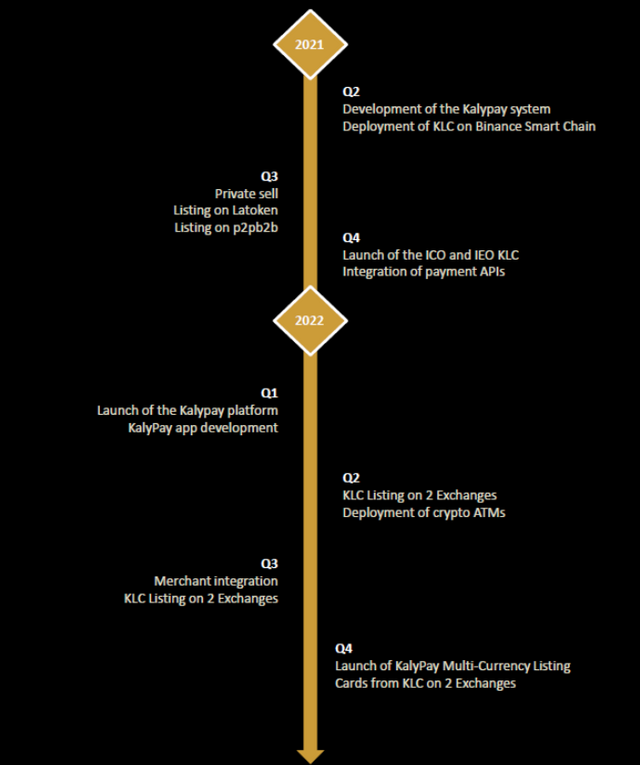 2021

Q2
Development of the Kalypay system
Deployment of KLC on Binance Smart Chain

Q3
Private sell
Listing on Latoken
Listing on p2pb2b

Q4
Launch of the ICO and IEO KLC
Integration of payment APIs

2022

Q1
Launch of the Kalypay platform
KalyPay app development

Q2
KLC Listing on 2 Exchanges
Deployment of crypto ATMs

Q3
Merchant integration
KLC Listing on 2 Exchanges

Q4
Launch of KalyPay Multi-Currency Listing
Cards from KLC on 2 Exchanges